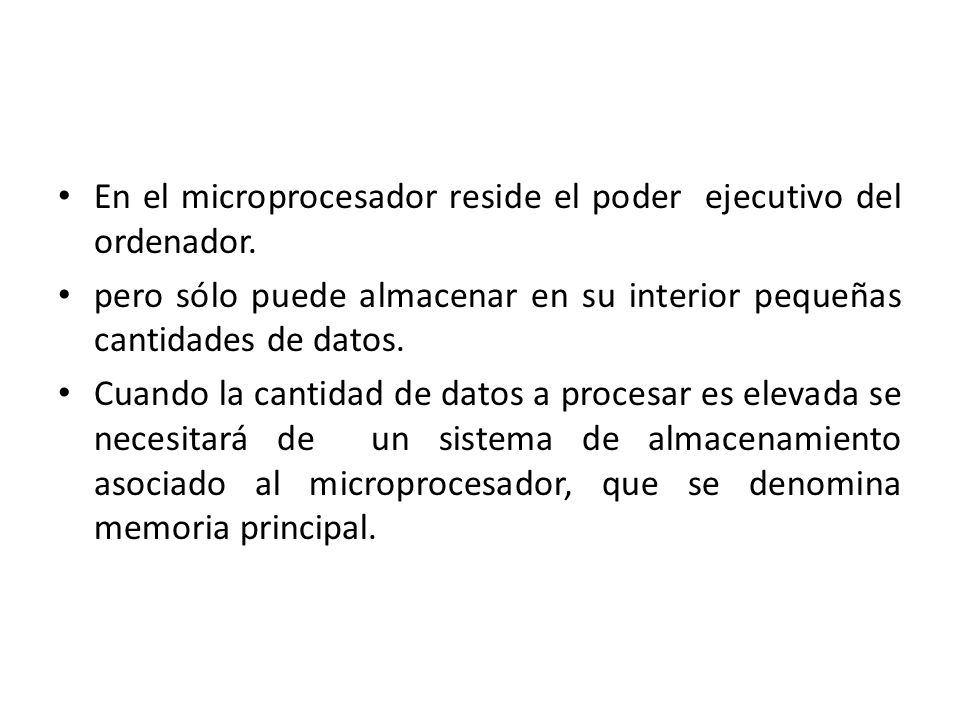 • En el microprocesador reside el poder ejecutivo del ordenador.

• pero sólo puede almacenar en su interior pequeñas cantidades de datos.

• Cuando la cantidad de datos a procesar es elevada se necesitará de un sistema de almacenamiento asociado al microprocesador, que se denomina memoria principal.